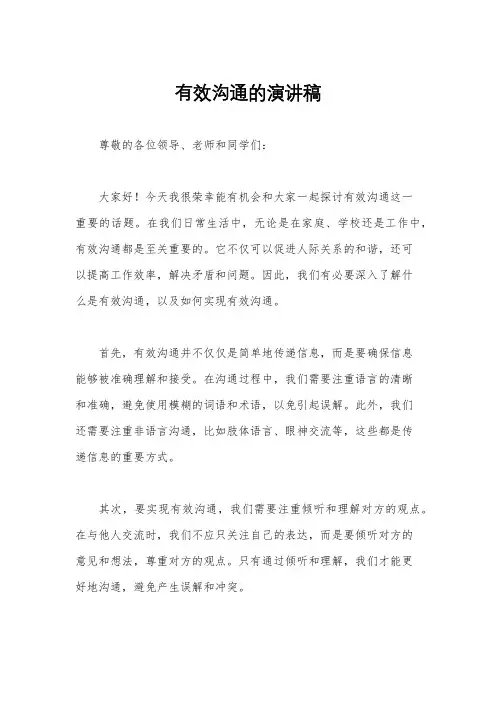 有效沟通的演讲稿

尊敬的各位领导、老师和同学们：

大家好！今天我很荣幸能有机会和大家一起探讨有效沟通这一重要的话题。在我们日常生活中，无论是在家庭、学校还是工作中，有效沟通都是至关重要的。它不仅可以促进人际关系的和谐，还可以提高工作效率，解决矛盾和问题。因此，我们有必要深入了解什么是有效沟通，以及如何实现有效沟通。

首先，有效沟通并不仅仅是简单地传递信息，而是要确保信息能够被准确理解和接受。在沟通过程中，我们需要注重语言的清晰和准确，避免使用模糊的词语和术语，以免引起误解。此外，我们还需要注重非语言沟通，比如肢体语言、眼神交流等，这些都是传递信息的重要方式。

其次，要实现有效沟通，我们需要注重倾听和理解对方的观点。在与他人交流时，我们不应只关注自己的表达，而是要倾听对方的意见和想法，尊重对方的观点。只有通过倾听和理解，我们才能更好地沟通，避免产生误解和冲突。